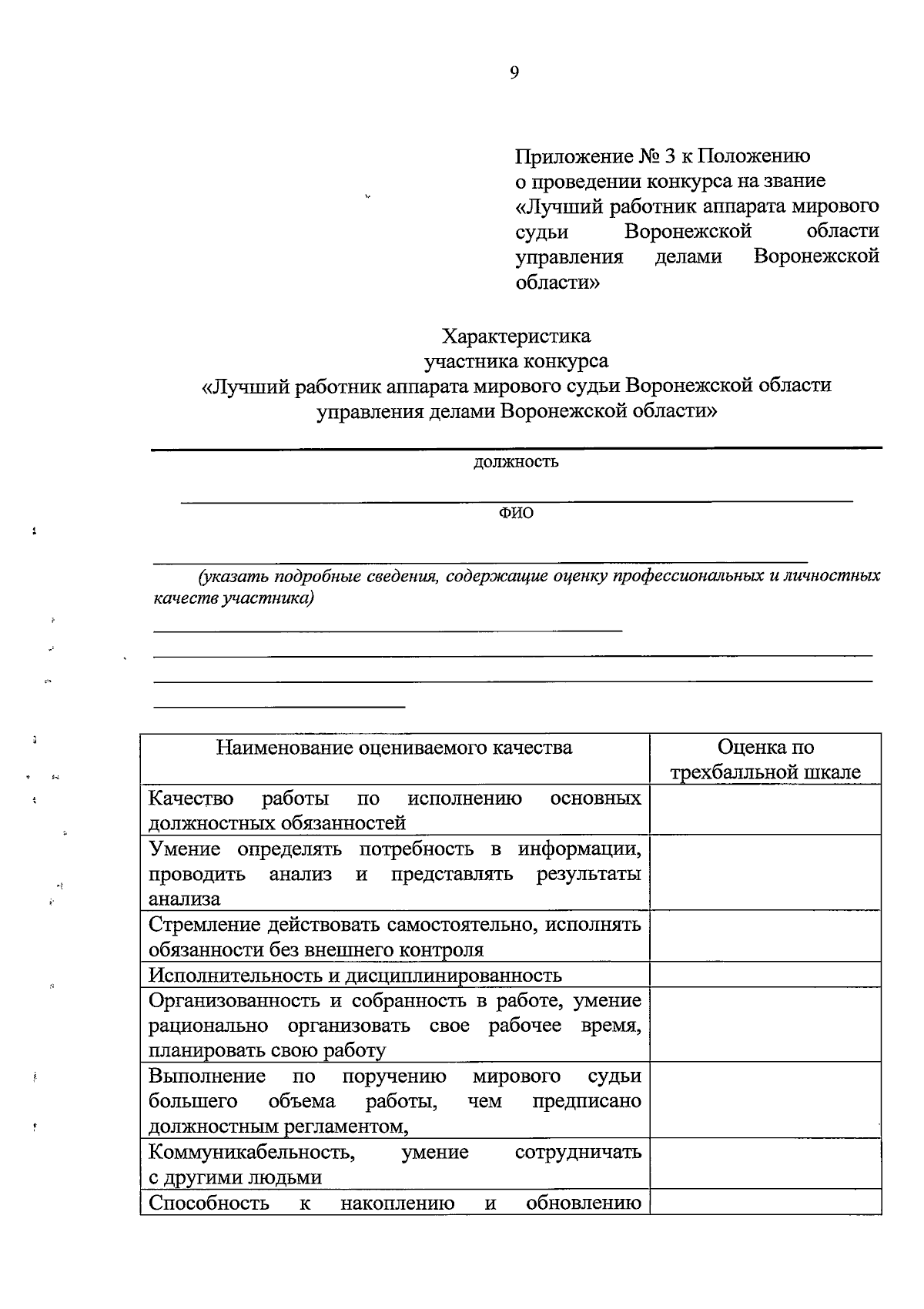 9

Приложение № 3 к Положению о проведении конкурса на звание «Лучший работник аппарата мирового судьи Воронежской области управления делами Воронежской области»

Характеристика
участника конкурса
«Лучший работник аппарата мирового судьи Воронежской области
управления делами Воронежской области»

____
должность

____
ФИО

____
(указать подробные сведения, содержащие оценку профессиональных и личностных качеств участника)

____
____
____
____

| Наименование оцениваемого качества | Оценка по трехбалльной шкале |
|---|---|
| Качество работы по исполнению основных должностных обязанностей | |
| Умение определять потребность в информации, проводить анализ и представлять результаты анализа | |
| Стремление действовать самостоятельно, исполнять обязанности без внешнего контроля | |
| Исполнительность и дисциплинированность | |
| Организованность и собранность в работе, умение рационально организовать свое рабочее время, планировать свою работу | |
| Выполнение по поручению мирового судьи большего объема работы, чем предписано должностным регламентом, | |
| Коммуникабельность, умение сотрудничать с другими людьми | |
| Способность к накоплению и обновлению | |